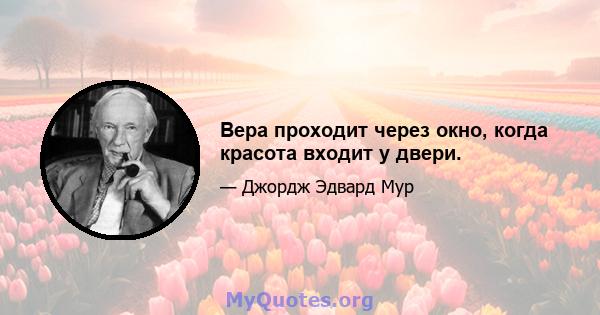 Вера проходит через окно, когда красота входит у двери.

— Джордж Эдвард Мур

MyQuotes.org